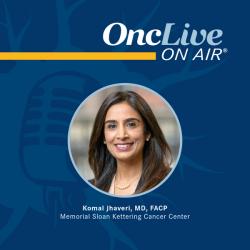 OncLive
ON AIR®

Komal Jhaveri, MD, FACP
Memorial Sloan Kettering Cancer Center